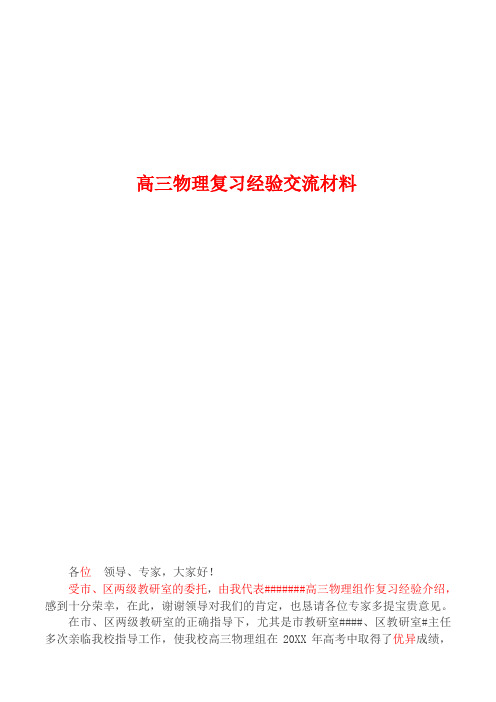 高三物理复习经验交流材料

各位　领导、专家，大家好！

受市、区两级教研室的委托，由我代表#######高三物理组作复习经验介绍，感到十分荣幸，在此，谢谢领导对我们的肯定，也恳请各位专家多提宝贵意见。

在市、区两级教研室的正确指导下，尤其是市教研室####、区教研室#主任多次亲临我校指导工作，使我校高三物理组在 20XX 年高考中取得了优异成绩，